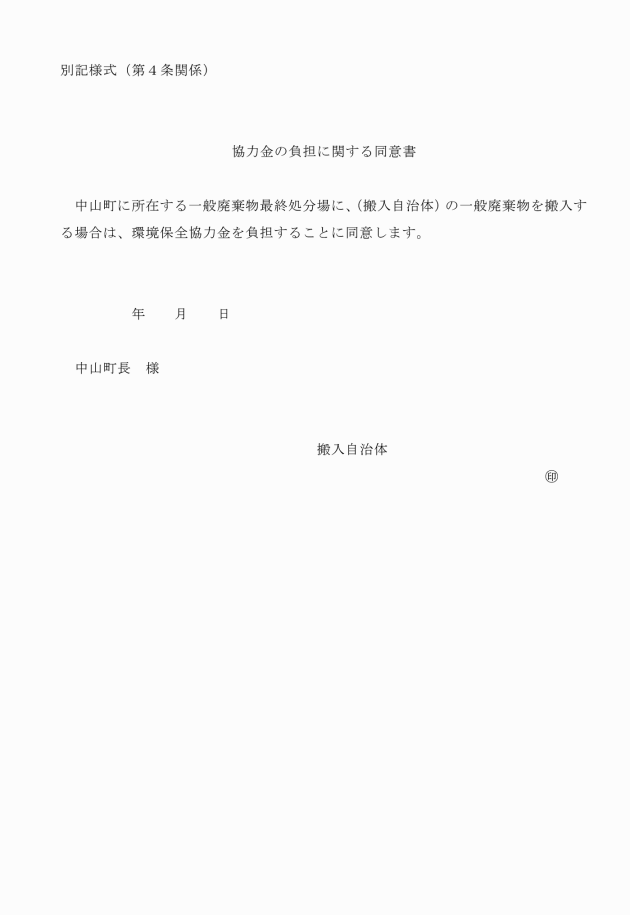 別記様式（第４条関係）

協力金の負担に関する同意書

中山町に所在する一般廃棄物最終処分場に、（搬入自治体）の一般廃棄物を搬入する場合は、環境保全協力金を負担することに同意します。

年　　月　　日

中山町長　様

搬入自治体

㊞